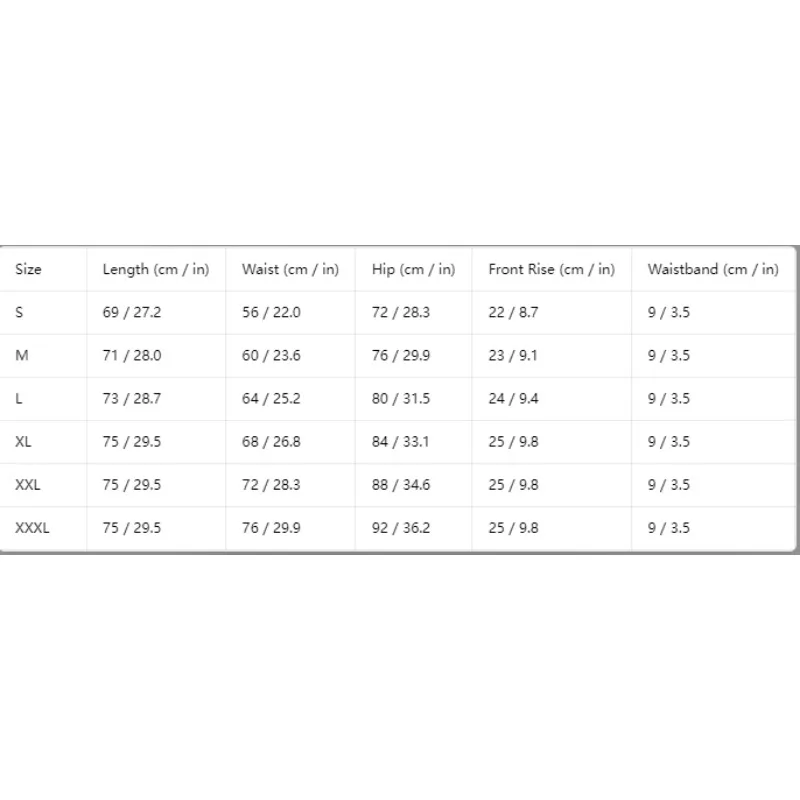 | Size | Length (cm / in) | Waist (cm / in) | Hip (cm / in) | Front Rise (cm / in) | Waistband (cm / in) |
|---|---|---|---|---|---|
| S | 69 / 27.2 | 56 / 22.0 | 72 / 28.3 | 22 / 8.7 | 9 / 3.5 |
| M | 71 / 28.0 | 60 / 23.6 | 76 / 29.9 | 23 / 9.1 | 9 / 3.5 |
| L | 73 / 28.7 | 64 / 25.2 | 80 / 31.5 | 24 / 9.4 | 9 / 3.5 |
| XL | 75 / 29.5 | 68 / 26.8 | 84 / 33.1 | 25 / 9.8 | 9 / 3.5 |
| XXL | 75 / 29.5 | 72 / 28.3 | 88 / 34.6 | 25 / 9.8 | 9 / 3.5 |
| XXXL | 75 / 29.5 | 76 / 29.9 | 92 / 36.2 | 25 / 9.8 | 9 / 3.5 |